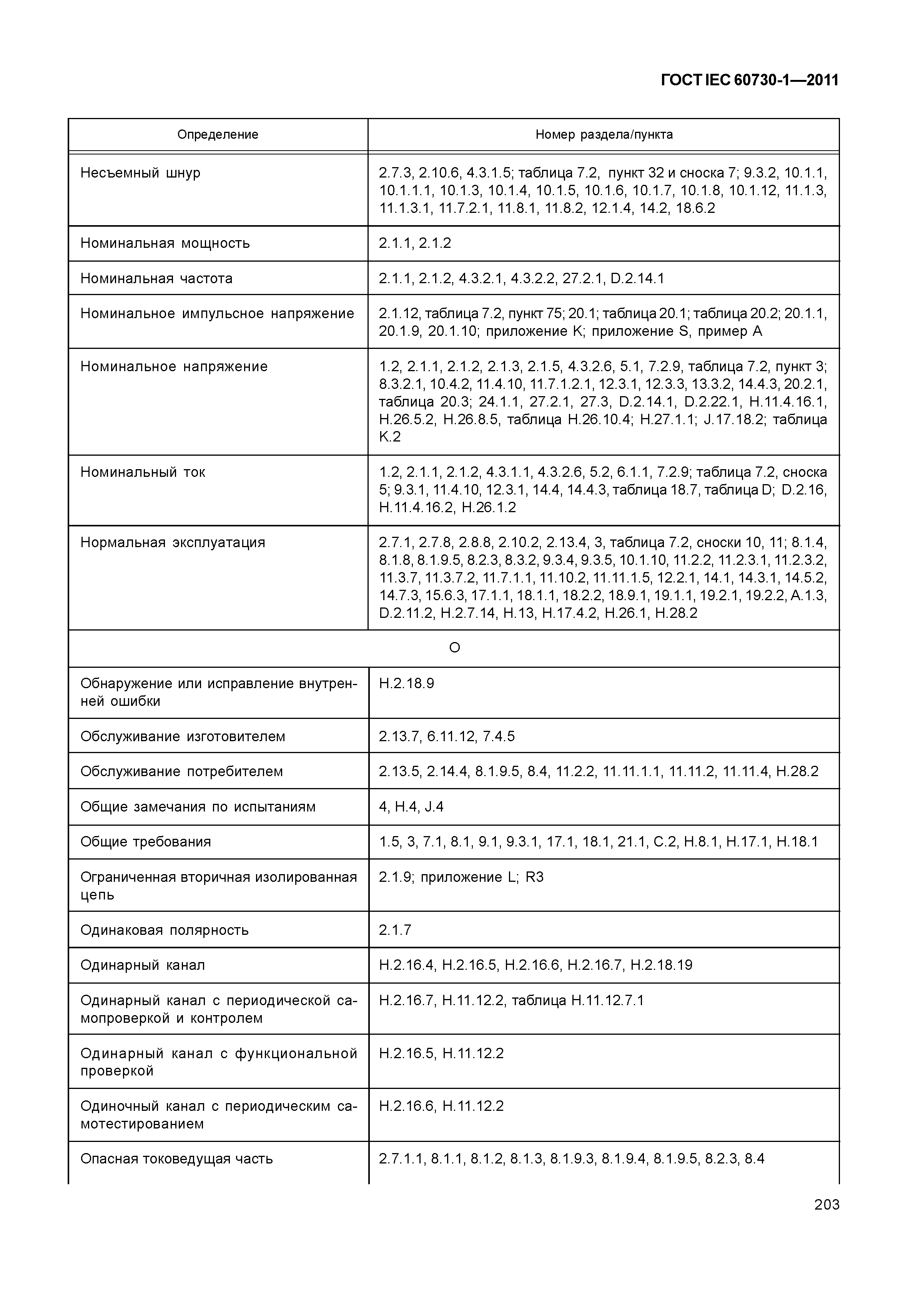 ГОСТ IEC 60730-1—2011

| Определение | Номер раздела/пункта |
|---|---|
| Несъемный шнур | 2.7.3, 2.10.6, 4.3.1.5; таблица 7.2, пункт 32 и сноска 7; 9.3.2, 10.1.1, 10.1.1.1, 10.1.3, 10.1.4, 10.1.5, 10.1.6, 10.1.7, 10.1.8, 10.1.12, 11.1.3, 11.1.3.1, 11.7.2.1, 11.8.1, 11.8.2, 12.1.4, 14.2, 18.6.2 |
| Номинальная мощность | 2.1.1, 2.1.2 |
| Номинальная частота | 2.1.1, 2.1.2, 4.3.2.1, 4.3.2.2, 27.2.1, D.2.14.1 |
| Номинальное импульсное напряжение | 2.1.12, таблица 7.2, пункт 75; 20.1; таблица 20.1; таблица 20.2; 20.1.1, 20.1.9, 20.1.10; приложение K; приложение S, пример A |
| Номинальное напряжение | 1.2, 2.1.1, 2.1.2, 2.1.3, 2.1.5, 4.3.2.6, 5.1, 7.2.9, таблица 7.2, пункт 3; 8.3.2.1, 10.4.2, 11.4.10, 11.7.1.2.1, 12.3.1, 12.3.3, 13.3.2, 14.4.3, 20.2.1, таблица 20.3; 24.1.1, 27.2.1, 27.3, D.2.14.1, D.2.22.1, H.11.4.16.1, H.26.5.2, H.26.8.5, таблица H.26.10.4; H.27.1.1; J.17.18.2; таблица K.2 |
| Номинальный ток | 1.2, 2.1.1, 2.1.2, 4.3.1.1, 4.3.2.6, 5.2, 6.1.1, 7.2.9; таблица 7.2, сноска 5; 9.3.1, 11.4.10, 12.3.1, 14.4, 14.4.3, таблица 18.7, таблица D; D.2.16, H.11.4.16.2, H.26.1.2 |
| Нормальная эксплуатация | 2.7.1, 2.7.8, 2.8.8, 2.10.2, 2.13.4, 3, таблица 7.2, сноски 10, 11; 8.1.4, 8.1.8, 8.1.9.5, 8.2.3, 8.3.2, 9.3.4, 9.3.5, 10.1.10, 11.2.2, 11.2.3.1, 11.2.3.2, 11.3.7, 11.3.7.2, 11.7.1.1, 11.10.2, 11.11.1.5, 12.2.1, 14.1, 14.3.1, 14.5.2, 14.7.3, 15.6.3, 17.1.1, 18.1.1, 18.2.2, 18.9.1, 19.1.1, 19.2.1, 19.2.2, A.1.3, D.2.11.2, H.2.7.14, H.13, H.17.4.2, H.26.1, H.28.2 |
| О | |
| Обнаружение или исправление внутренней ошибки | H.2.18.9 |
| Обслуживание изготовителем | 2.13.7, 6.11.12, 7.4.5 |
| Обслуживание потребителем | 2.13.5, 2.14.4, 8.1.9.5, 8.4, 11.2.2, 11.11.1.1, 11.11.2, 11.11.4, H.28.2 |
| Общие замечания по испытаниям | 4, H.4, J.4 |
| Общие требования | 1.5, 3, 7.1, 8.1, 9.1, 9.3.1, 17.1, 18.1, 21.1, C.2, H.8.1, H.17.1, H.18.1 |
| Ограниченная вторичная изолированная цепь | 2.1.9; приложение L; R3 |
| Одинаковая полярность | 2.1.7 |
| Одинарный канал | H.2.16.4, H.2.16.5, H.2.16.6, H.2.16.7, H.2.18.19 |
| Одинарный канал с периодической самопроверкой и контролем | H.2.16.7, H.11.12.2, таблица H.11.12.7.1 |
| Одинарный канал с функциональной проверкой | H.2.16.5, H.11.12.2 |
| Одиночный канал с периодическим самотестированием | H.2.16.6, H.11.12.2 |
| Опасная токоведущая часть | 2.7.1.1, 8.1.1, 8.1.2, 8.1.3, 8.1.9.3, 8.1.9.4, 8.1.9.5, 8.2.3, 8.4 |

203